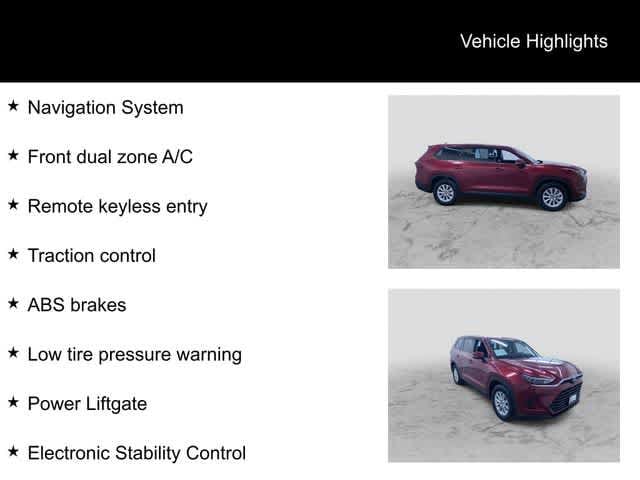 Vehicle Highlights

★ Navigation System

★ Front dual zone A/C

★ Remote keyless entry

★ Traction control

★ ABS brakes

★ Low tire pressure warning

★ Power Liftgate

★ Electronic Stability Control